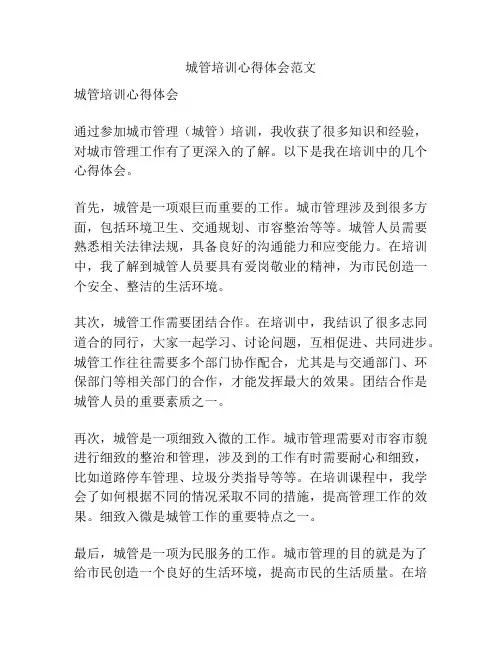 城管培训心得体会范文

城管培训心得体会

通过参加城市管理（城管）培训，我收获了很多知识和经验，对城市管理工作有了更深入的了解。以下是我在培训中的几个心得体会。

首先，城管是一项艰巨而重要的工作。城市管理涉及到很多方面，包括环境卫生、交通规划、市容整治等等。城管人员需要熟悉相关法律法规，具备良好的沟通能力和应变能力。在培训中，我了解到城管人员要具有爱岗敬业的精神，为市民创造一个安全、整洁的生活环境。

其次，城管工作需要团结合作。在培训中，我结识了很多志同道合的同行，大家一起学习、讨论问题，互相促进、共同进步。城管工作往往需要多个部门协作配合，尤其是与交通部门、环保部门等相关部门的合作，才能发挥最大的效果。团结合作是城管人员的重要素质之一。

再次，城管是一项细致入微的工作。城市管理需要对市容市貌进行细致的整治和管理，涉及到的工作有时需要耐心和细致，比如道路停车管理、垃圾分类指导等等。在培训课程中，我学会了如何根据不同的情况采取不同的措施，提高管理工作的效果。细致入微是城管工作的重要特点之一。

最后，城管是一项为民服务的工作。城市管理的目的就是为了给市民创造一个良好的生活环境，提高市民的生活质量。在培